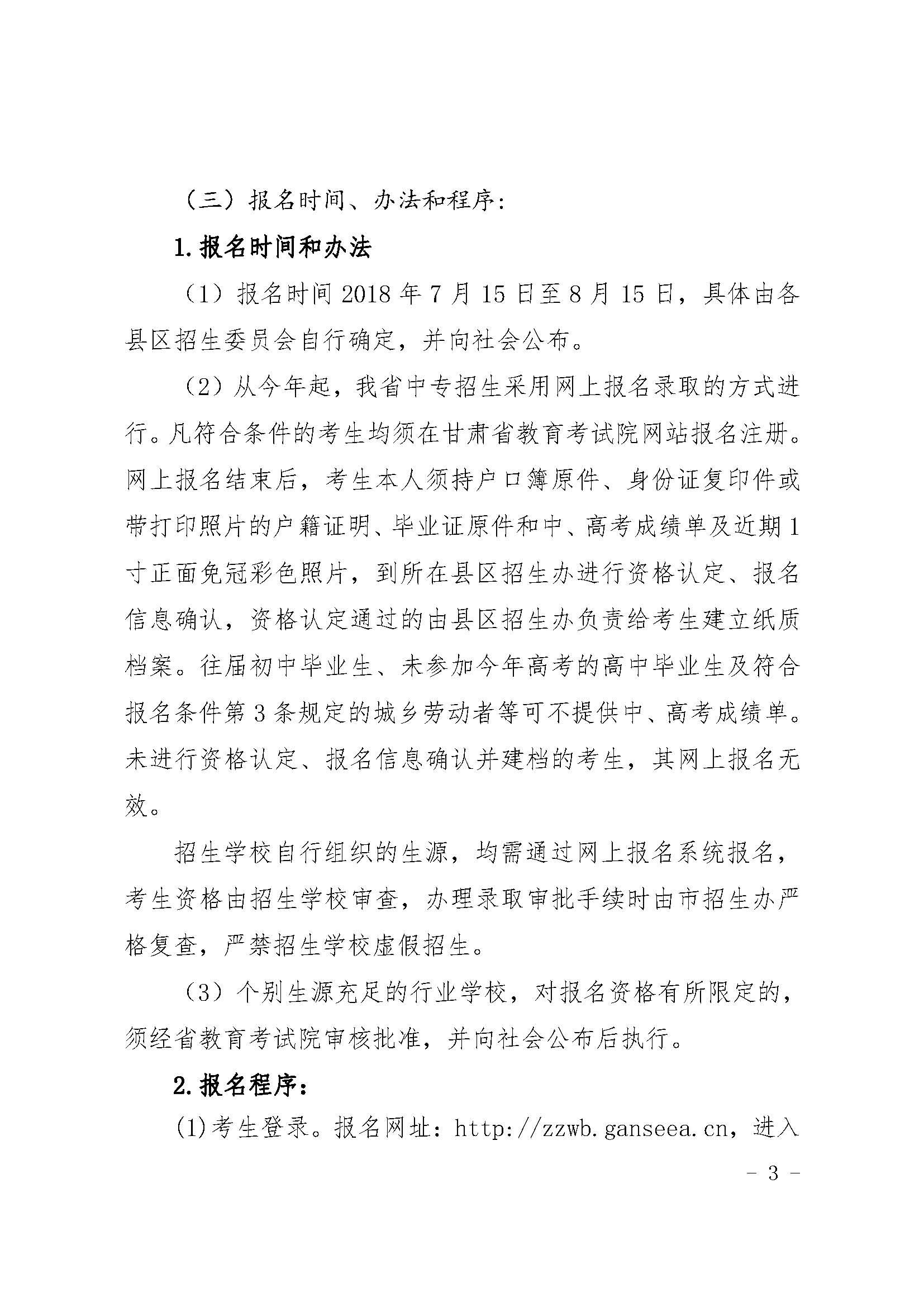 （三）报名时间、办法和程序：

1.报名时间和办法

（1）报名时间 2018 年 7 月 15 日至 8 月 15 日，具体由各县区招生委员会自行确定，并向社会公布。

（2）从今年起，我省中专招生采用网上报名录取的方式进行。凡符合条件的考生均须在甘肃省教育考试院网站报名注册。网上报名结束后，考生本人须持户口簿原件、身份证复印件或带打印照片的户籍证明、毕业证原件和中、高考成绩单及近期 1 寸正面免冠彩色照片，到所在县区招生办进行资格认定、报名信息确认，资格认定通过的由县区招生办负责给考生建立纸质档案。往届初中毕业生、未参加今年高考的高中毕业生及符合报名条件第 3 条规定的城乡劳动者等可不提供中、高考成绩单。未进行资格认定、报名信息确认并建档的考生，其网上报名无效。

招生学校自行组织的生源，均需通过网上报名系统报名，考生资格由招生学校审查，办理录取审批手续时由市招生办严格复查，严禁招生学校虚假招生。

（3）个别生源充足的行业学校，对报名资格有所限定的，须经省教育考试院审核批准，并向社会公布后执行。

2.报名程序：

(1)考生登录。报名网址：http://zzwb.ganseea.cn，进入

- 3 -